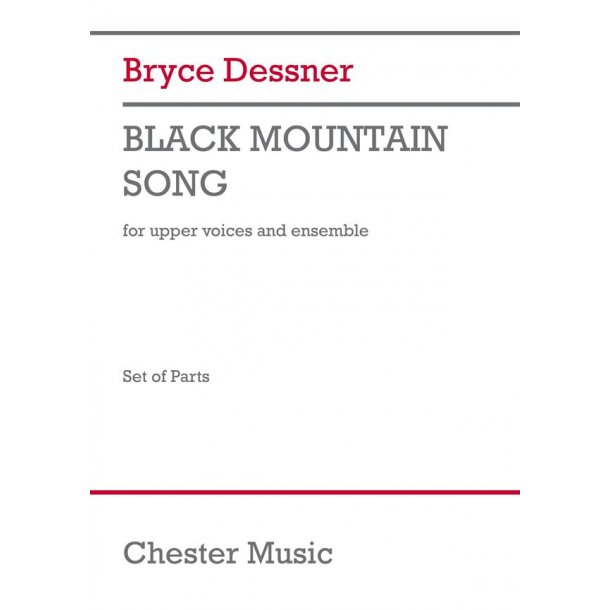 Bryce Dessner

BLACK MOUNTAIN SONG

for upper voices and ensemble

Set of Parts

Chester Music